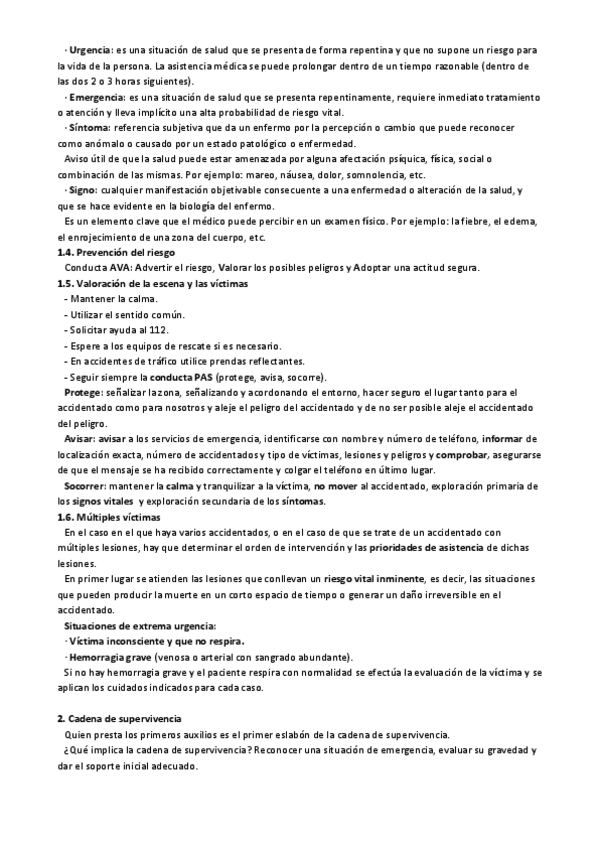 · Urgencia: es una situación de salud que se presenta de forma repentina y que no supone un riesgo para la vida de la persona. La asistencia médica se puede prolongar dentro de un tiempo razonable (dentro de las dos 2 o 3 horas siguientes).

· Emergencia: es una situación de salud que se presenta repentinamente, requiere inmediato tratamiento o atención y lleva implícito una alta probabilidad de riesgo vital.

· Síntoma: referencia subjetiva que da un enfermo por la percepción o cambio que puede reconocer como anómalo o causado por un estado patológico o enfermedad.

Aviso útil de que la salud puede estar amenazada por alguna afectación psíquica, física, social o combinación de las mismas. Por ejemplo: mareo, náusea, dolor, somnolencia, etc.

· Signo: cualquier manifestación objetivable consecuente a una enfermedad o alteración de la salud, y que se hace evidente en la biología del enfermo.

Es un elemento clave que el médico puede percibir en un examen físico. Por ejemplo: la fiebre, el edema, el enrojecimiento de una zona del cuerpo, etc.

1.4. Prevención del riesgo

Conducta AVA: Advertir el riesgo, Valorar los posibles peligros y Adoptar una actitud segura.

1.5. Valoración de la escena y las víctimas

- Mantener la calma.
- Utilizar el sentido común.
- Solicitar ayuda al 112.
- Espere a los equipos de rescate si es necesario.
- En accidentes de tráfico utilice prendas reflectantes.
- Seguir siempre la conducta PAS (protege, avisa, socorre).

Protege: señalizar la zona, señalizando y acordonando el entorno, hacer seguro el lugar tanto para el accidentado como para nosotros y aleje el peligro del accidentado y de no ser posible aleje el accidentado del peligro.

Avisar: avisar a los servicios de emergencia, identificarse con nombre y número de teléfono, informar de localización exacta, número de accidentados y tipo de víctimas, lesiones y peligros y comprobar, asegurarse de que el mensaje se ha recibido correctamente y colgar el teléfono en último lugar.

Socorrer: mantener la calma y tranquilizar a la víctima, no mover al accidentado, exploración primaria de los signos vitales y exploración secundaria de los síntomas.

1.6. Múltiples víctimas

En el caso en el que haya varios accidentados, o en el caso de que se trate de un accidentado con múltiples lesiones, hay que determinar el orden de intervención y las prioridades de asistencia de dichas lesiones.

En primer lugar se atienden las lesiones que conllevan un riesgo vital inminente, es decir, las situaciones que pueden producir la muerte en un corto espacio de tiempo o generar un daño irreversible en el accidentado.

Situaciones de extrema urgencia:
· Víctima inconsciente y que no respira.
· Hemorragia grave (venosa o arterial con sangrado abundante).

Si no hay hemorragia grave y el paciente respira con normalidad se efectúa la evaluación de la víctima y se aplican los cuidados indicados para cada caso.

2. Cadena de supervivencia

Quien presta los primeros auxilios es el primer eslabón de la cadena de supervivencia.

¿Qué implica la cadena de supervivencia? Reconocer una situación de emergencia, evaluar su gravedad y dar el soporte inicial adecuado.